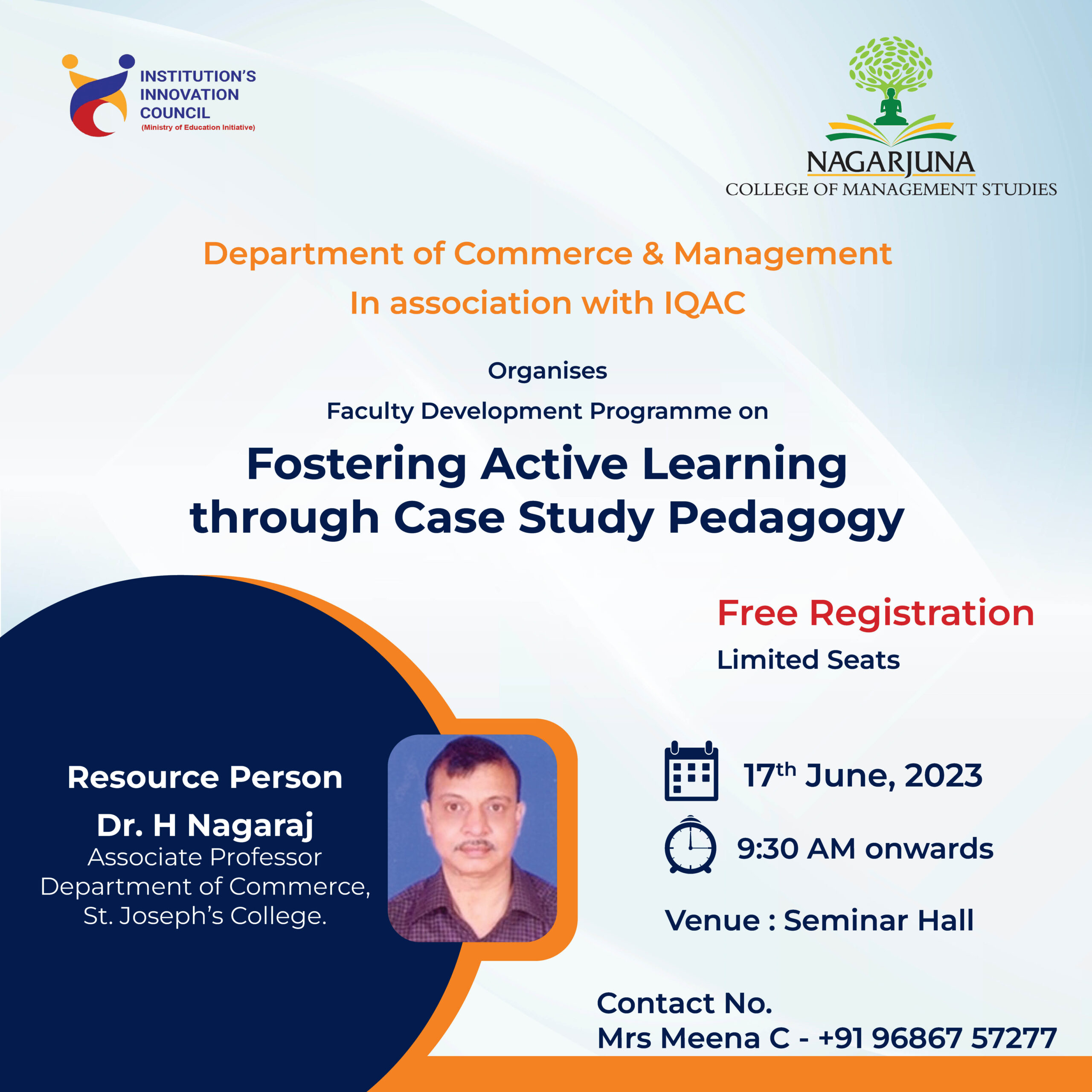 INSTITUTION'S INNOVATION COUNCIL
(Ministry of Education Initiative)

NAGARJUNA
COLLEGE OF MANAGEMENT STUDIES

Department of Commerce & Management
In association with IQAC

Organises
Faculty Development Programme on

Fostering Active Learning through Case Study Pedagogy

Free Registration
Limited Seats

Resource Person
Dr. H Nagaraj
Associate Professor
Department of Commerce,
St. Joseph's College.

17$^{th}$ June, 2023

9:30 AM onwards

Venue : Seminar Hall

Contact No.
Mrs Meena C - +91 96867 57277